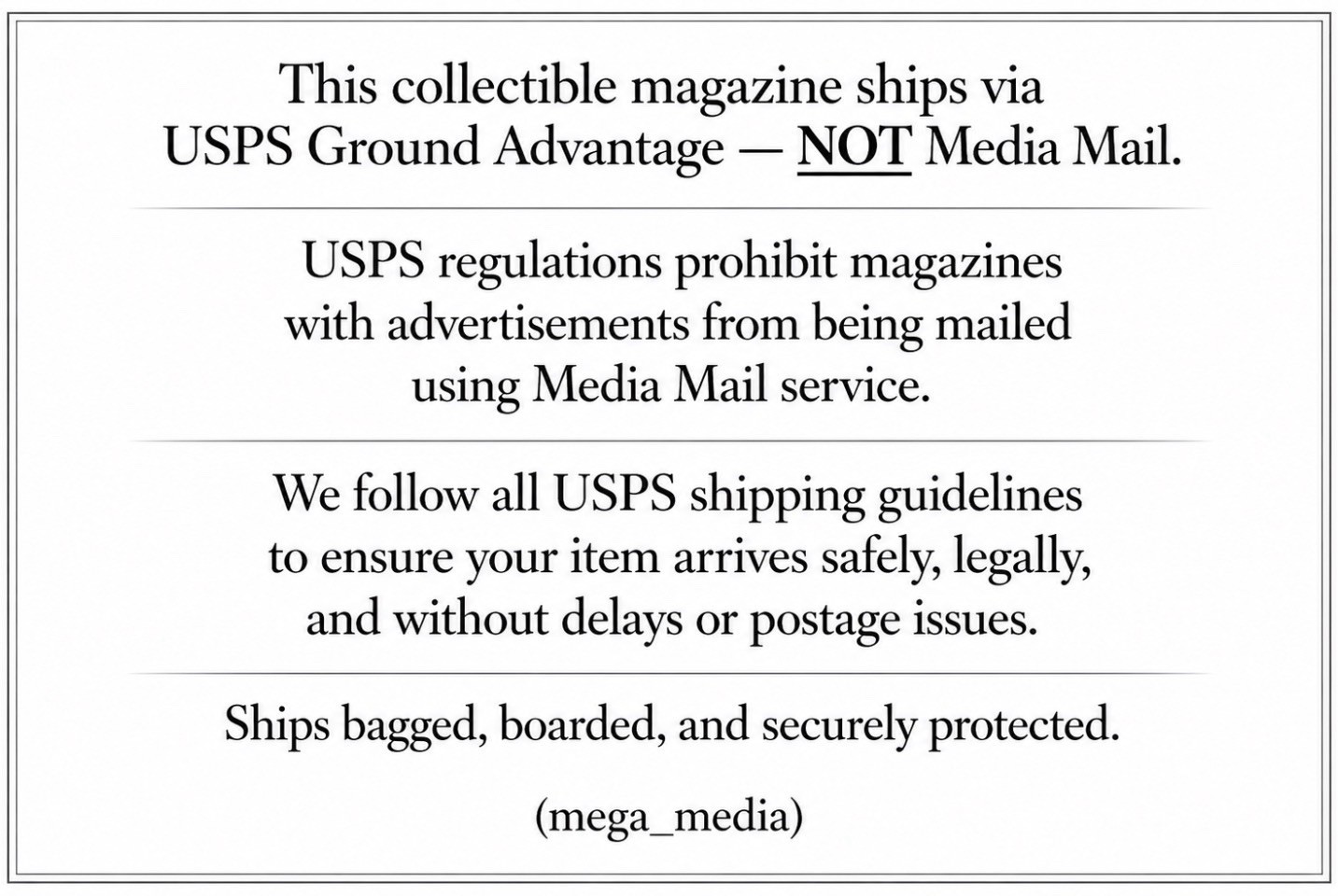 This collectible magazine ships via USPS Ground Advantage — NOT Media Mail.

USPS regulations prohibit magazines with advertisements from being mailed using Media Mail service.

We follow all USPS shipping guidelines to ensure your item arrives safely, legally, and without delays or postage issues.

Ships bagged, boarded, and securely protected.

(mega_media)